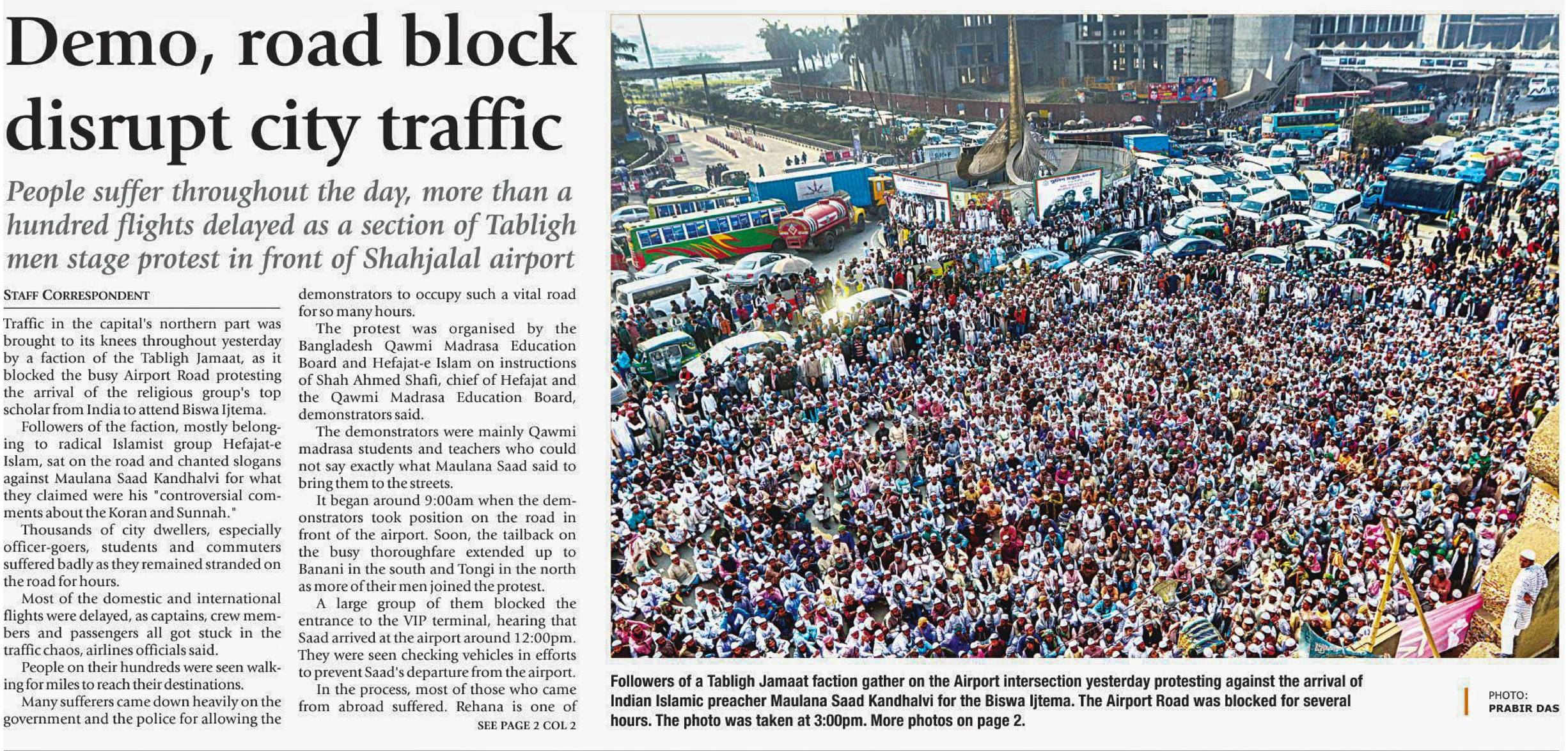 Demo, road block disrupt city traffic

People suffer throughout the day, more than a hundred flights delayed as a section of Tabligh men stage protest in front of Shahjalal airport

STAFF CORRESPONDENT

Traffic in the capital's northern part was brought to its knees throughout yesterday by a faction of the Tabligh Jamaat, as it blocked the busy Airport Road protesting the arrival of the religious group's top scholar from India to attend Biswa Ijtema.

Followers of the faction, mostly belonging to radical Islamist group Hefajat-e Islam, sat on the road and chanted slogans against Maulana Saad Kandhalvi for what they claimed were his "controversial comments about the Koran and Sunnah."

Thousands of city dwellers, especially officer-goers, students and commuters suffered badly as they remained stranded on the road for hours.

Most of the domestic and international flights were delayed, as captains, crew members and passengers all got stuck in the traffic chaos, airlines officials said.

People on their hundreds were seen walking for miles to reach their destinations.

Many sufferers came down heavily on the government and the police for allowing the demonstrators to occupy such a vital road for so many hours.

The protest was organised by the Bangladesh Qawmi Madrasa Education Board and Hefajat-e Islam on instructions of Shah Ahmed Shafi, chief of Hefajat and the Qawmi Madrasa Education Board, demonstrators said.

The demonstrators were mainly Qawmi madrasa students and teachers who could not say exactly what Maulana Saad said to bring them to the streets.

It began around 9:00am when the demonstrators took position on the road in front of the airport. Soon, the tailback on the busy thoroughfare extended up to Banani in the south and Tongi in the north as more of their men joined the protest.

A large group of them blocked the entrance to the VIP terminal, hearing that Saad arrived at the airport around 12:00pm. They were seen checking vehicles in efforts to prevent Saad's departure from the airport.

In the process, most of those who came from abroad suffered. Rehana is one of

SEE PAGE 2 COL 2

Followers of a Tabligh Jamaat faction gather on the Airport intersection yesterday protesting against the arrival of Indian Islamic preacher Maulana Saad Kandhalvi for the Biswa Ijtema. The Airport Road was blocked for several hours. The photo was taken at 3:00pm. More photos on page 2.

PHOTO: PRABIR DAS